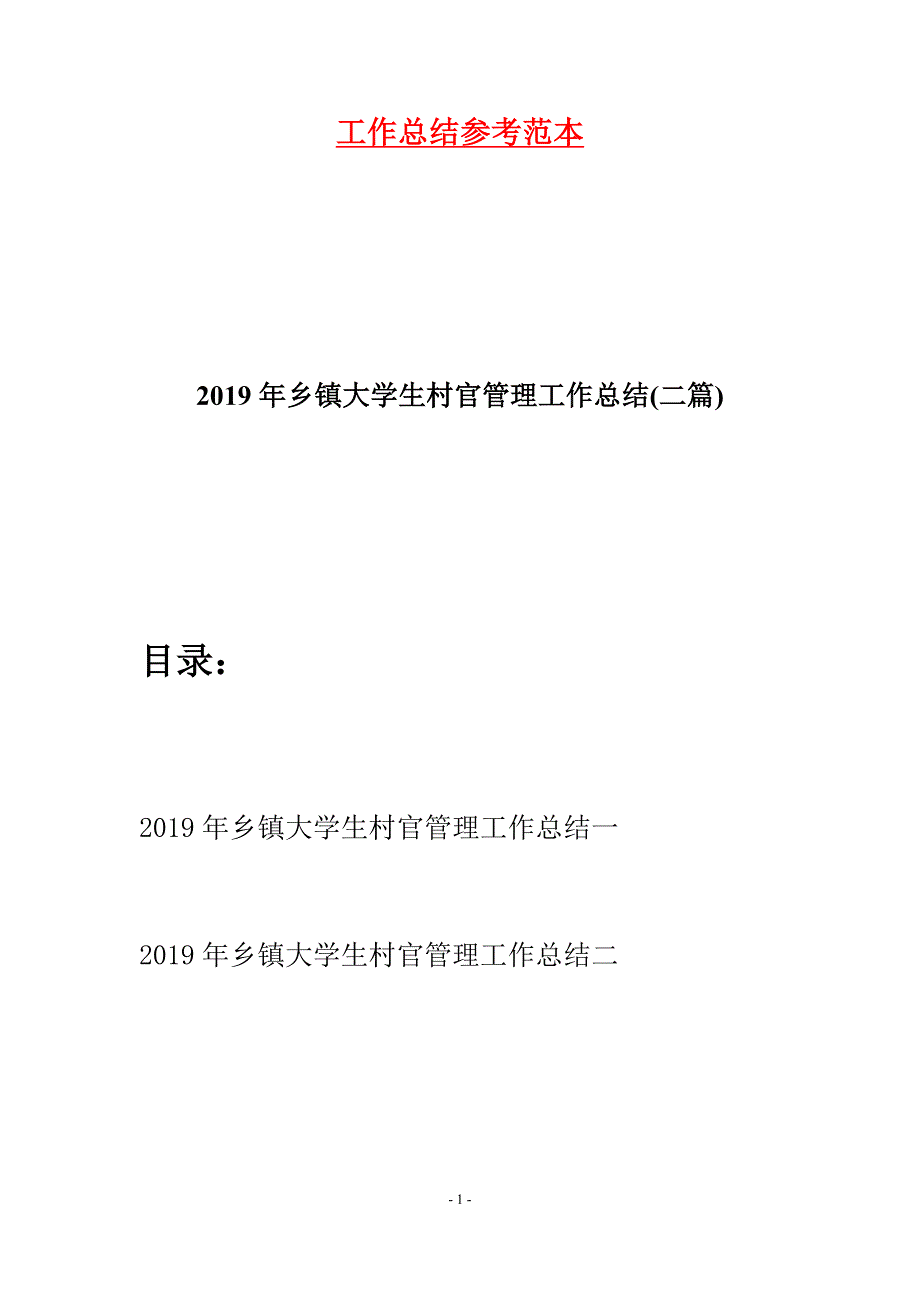 工作总结参考范本

2019年乡镇大学生村官管理工作总结(二篇)

目录：

2019年乡镇大学生村官管理工作总结一

2019年乡镇大学生村官管理工作总结二

- 1 -